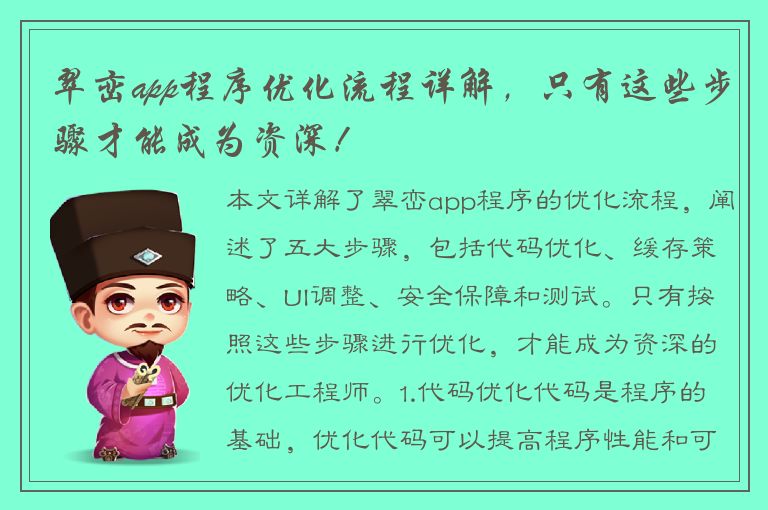 翠峦app程序优化流程详解，只有这些步骤才能成为资深！

本文详解了翠峦app程序的优化流程，阐述了五大步骤，包括代码优化、缓存策略、UI调整、安全保障和测试。只有按照这些步骤进行优化，才能成为资深的优化工程师。1.代码优化代码是程序的基础，优化代码可以提高程序性能和可